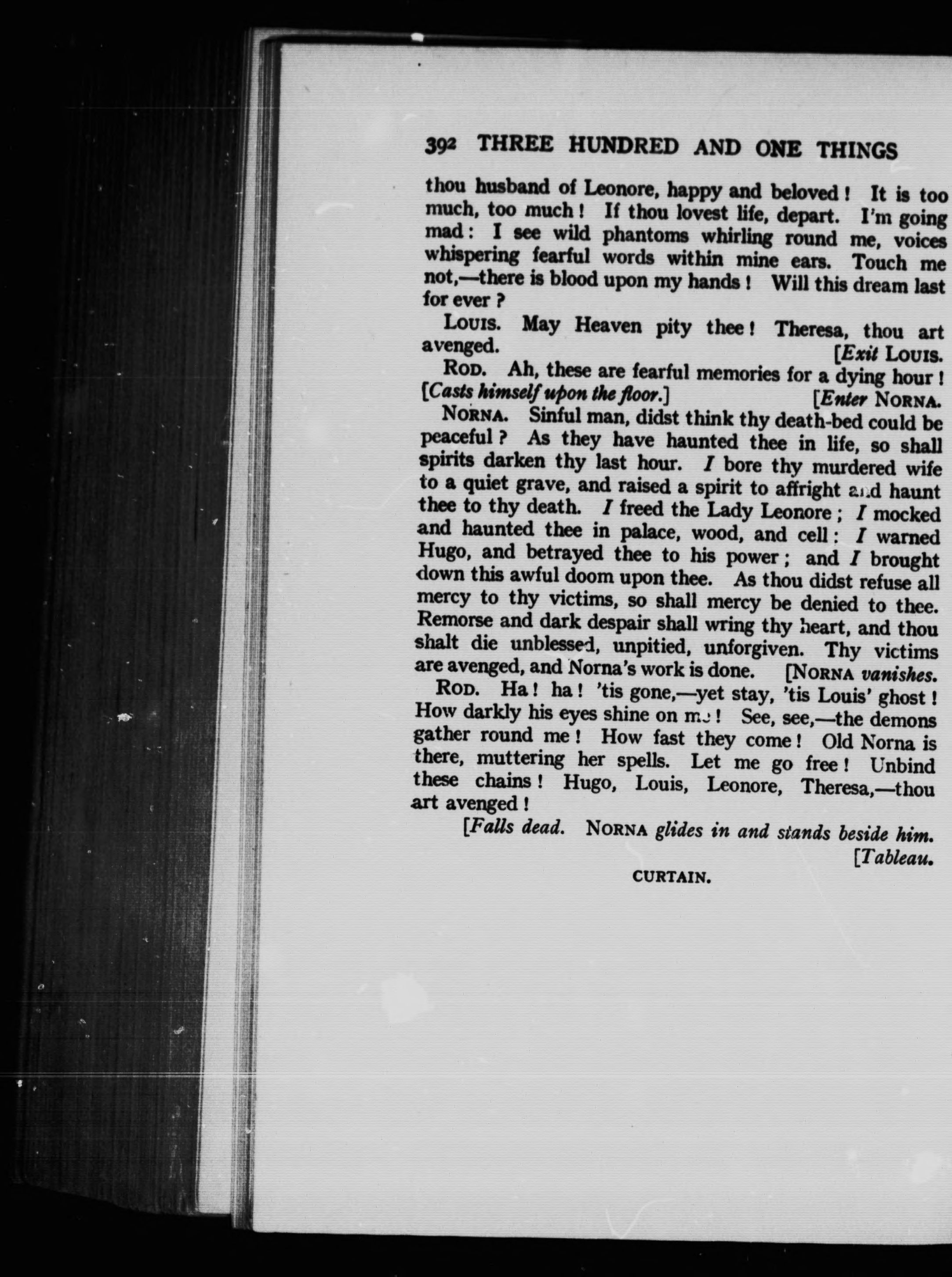 392 THREE HUNDRED AND ONE THINGS

thou husband of Leonore, happy and beloved! It is too much, too much! If thou lovest life, depart. I'm going mad: I see wild phantoms whirling round me, voices whispering fearful words within mine ears. Touch me not,—there is blood upon my hands! Will this dream last for ever?

LOUIS. May Heaven pity thee! Theresa, thou art avenged. [Exit LOUIS.

ROD. Ah, these are fearful memories for a dying hour! [Casts himself upon the floor.] [Enter NORNA.

NORNA. Sinful man, didst think thy death-bed could be peaceful? As they have haunted thee in life, so shall spirits darken thy last hour. I bore thy murdered wife to a quiet grave, and raised a spirit to affright and haunt thee to thy death. I freed the Lady Leonore; I mocked and haunted thee in palace, wood, and cell: I warned Hugo, and betrayed thee to his power; and I brought down this awful doom upon thee. As thou didst refuse all mercy to thy victims, so shall mercy be denied to thee. Remorse and dark despair shall wring thy heart, and thou shalt die unblessed, unpitied, unforgiven. Thy victims are avenged, and Norna's work is done. [NORNA vanishes.

ROD. Ha! ha! 'tis gone,—yet stay, 'tis Louis' ghost! How darkly his eyes shine on me! See, see,—the demons gather round me! How fast they come! Old Norna is there, muttering her spells. Let me go free! Unbind these chains! Hugo, Louis, Leonore, Theresa,—thou art avenged!

[Falls dead. NORNA glides in and stands beside him. [Tableau.

CURTAIN.